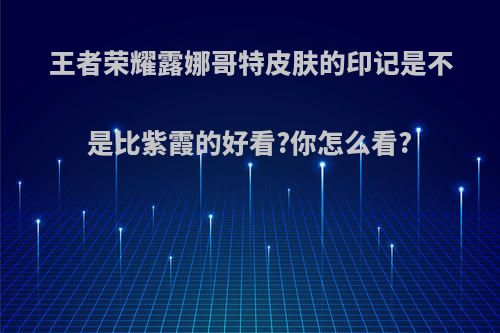 王者荣耀露娜哥特皮肤的印记是不是比紫霞的好看?你怎么看?